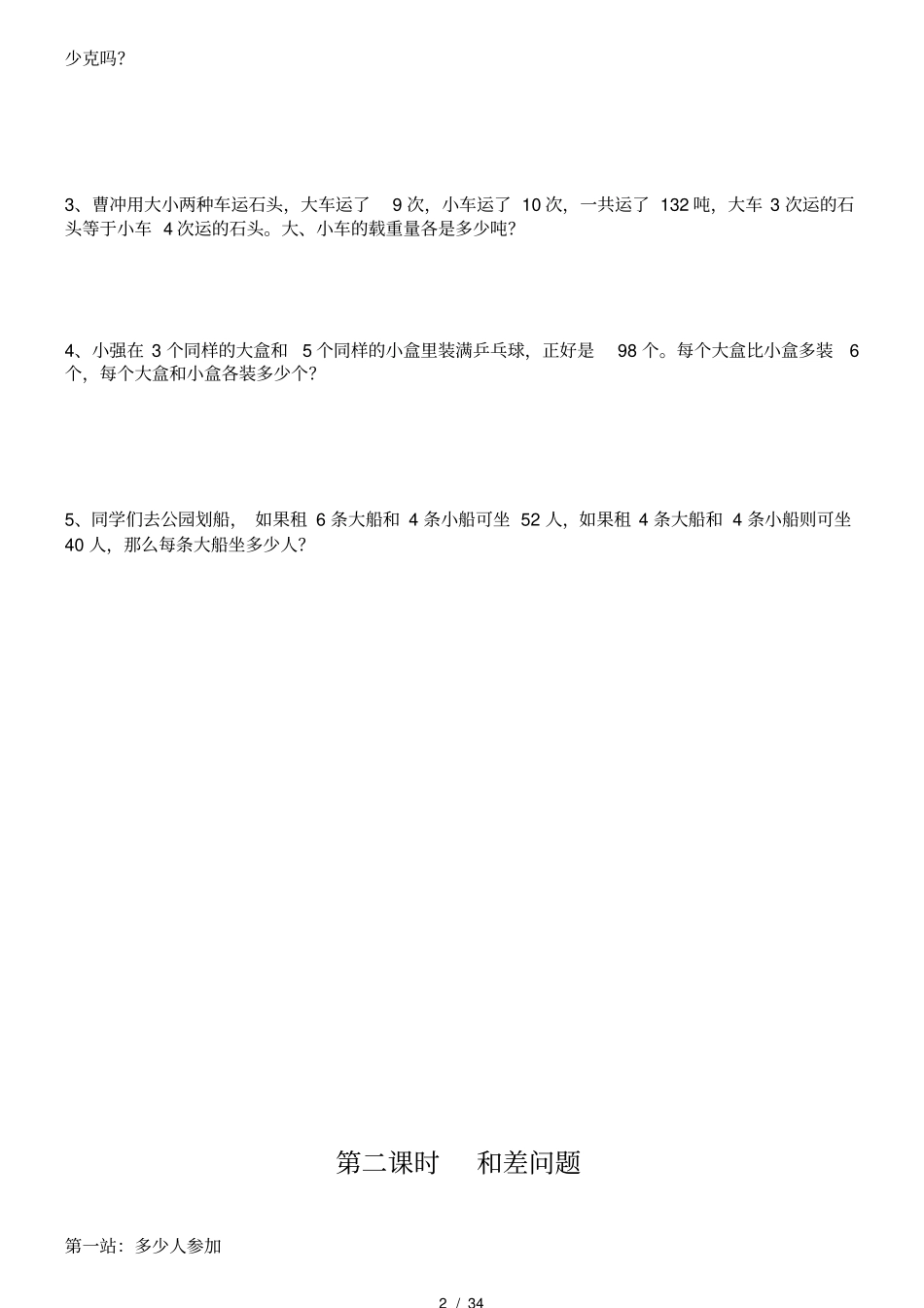 少克吗?

3、曹冲用大小两种车运石头，大车运了 9 次，小车运了 10 次，一共运了 132 吨，大车 3 次运的石头等于小车 4 次运的石头。大、小车的载重量各是多少吨?

4、小强在 3 个同样的大盒和 5 个同样的小盒里装满乒乓球，正好是 98 个。每个大盒比小盒多装 6 个，每个大盒和小盒各装多少个?

5、同学们去公园划船，如果租 6 条大船和 4 条小船可坐 52 人，如果租 4 条大船和 4 条小船则可坐 40 人，那么每条大船坐多少人?

第二课时 和差问题

第一站：多少人参加

2 / 34